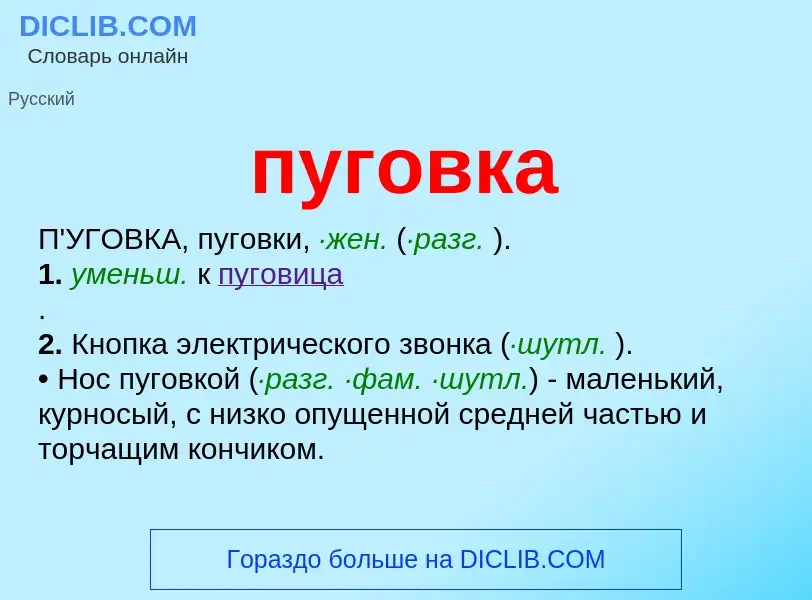 DICLIB.COM
Словарь онлайн

Русский

пуговка

П'УГОВКА, пуговки, ·жен. (·разг. ).
1. уменьш. к пуговица
.
2. Кнопка электрического звонка (·шутл. ).
• Нос пуговкой (·разг. ·фам. ·шутл.) - маленький, курносый, с низко опущенной средней частью и торчащим кончиком.

Гораздо больше на DICLIB.COM